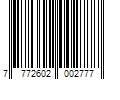 7 772602 002777